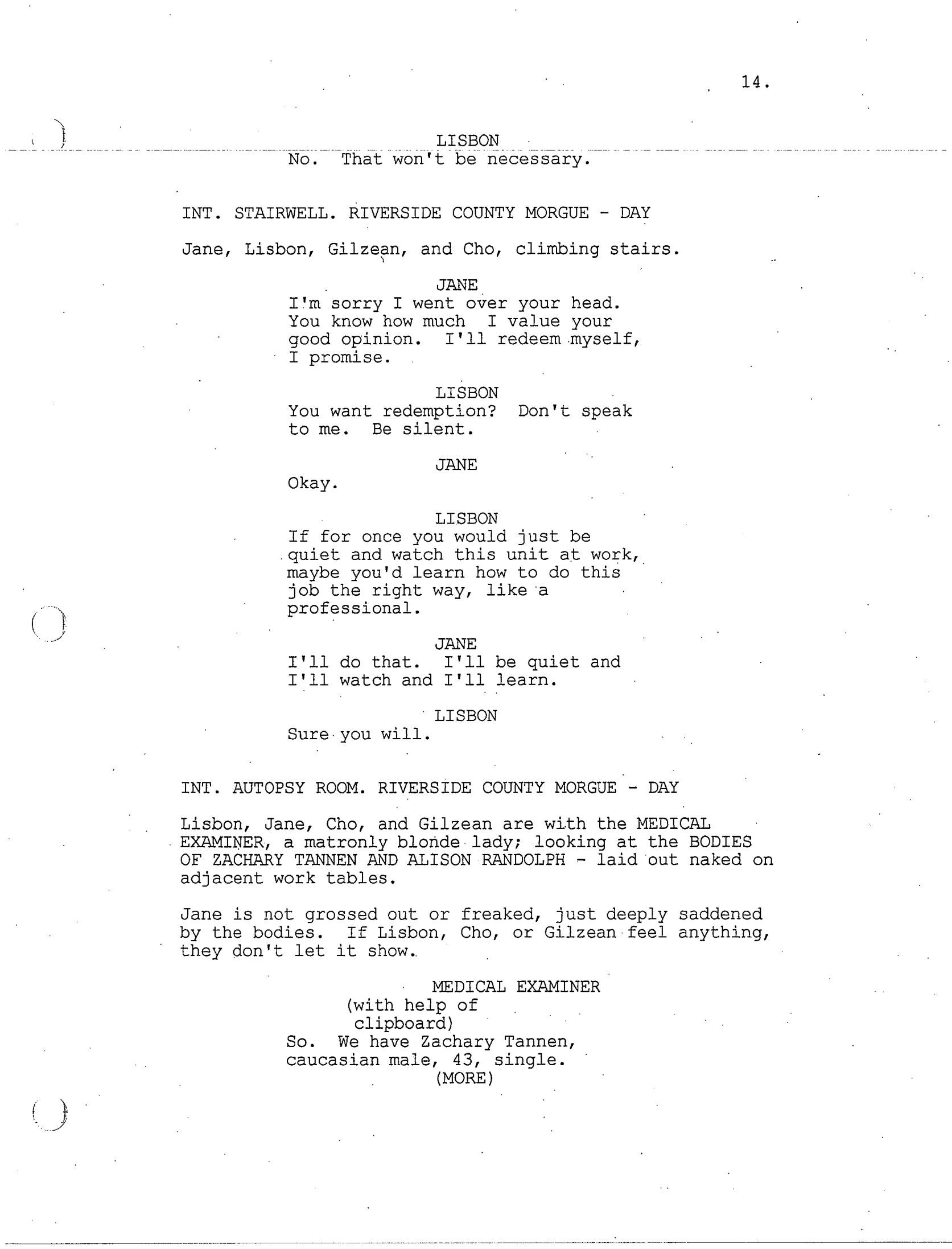 14.

LISBON
No. That won't be necessary.

INT. STAIRWELL. RIVERSIDE COUNTY MORGUE - DAY

Jane, Lisbon, Gilzean, and Cho, climbing stairs.

JANE
I'm sorry I went over your head. You know how much I value your good opinion. I'll redeem myself, I promise.

LISBON
You want redemption? Don't speak to me. Be silent.

JANE
Okay.

LISBON
If for once you would just be quiet and watch this unit at work, maybe you'd learn how to do this job the right way, like a professional.

JANE
I'll do that. I'll be quiet and I'll watch and I'll learn.

LISBON
Sure you will.

INT. AUTOPSY ROOM. RIVERSIDE COUNTY MORGUE - DAY

Lisbon, Jane, Cho, and Gilzean are with the MEDICAL EXAMINER, a matronly blonde lady; looking at the BODIES OF ZACHARY TANNEN AND ALISON RANDOLPH - laid out naked on adjacent work tables.

Jane is not grossed out or freaked, just deeply saddened by the bodies. If Lisbon, Cho, or Gilzean feel anything, they don't let it show.

MEDICAL EXAMINER
(with help of clipboard)
So. We have Zachary Tannen, caucasian male, 43, single.
(MORE)